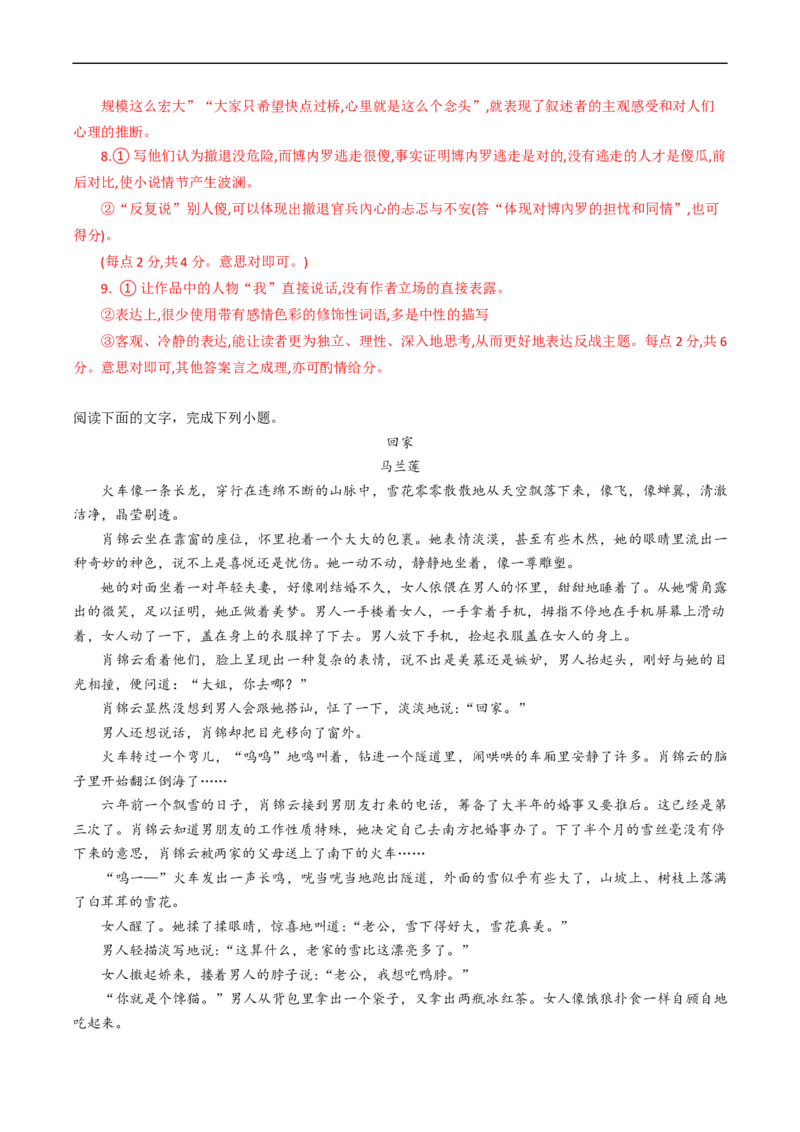 规模这么宏大”“大家只希望快点过桥,心里就是这么个念头”,就表现了叙述者的主观感受和对人们心理的推断。

8.① 写他们认为撤退没危险,而博内罗逃走很傻,事实证明博内罗逃走是对的,没有逃走的人才是傻瓜,前后对比,使小说情节产生波澜。

②“反复说”别人傻,可以体现出撤退官兵内心的忐忑与不安(答“体现对博内罗的担忧和同情”,也可得分)。

(每点 2 分,共 4 分。意思对即可。)

9. ① 让作品中的人物“我”直接说话,没有作者立场的直接表露。

②表达上,很少使用带有感情色彩的修饰性词语,多是中性的描写

③客观、冷静的表达,能让读者更为独立、理性、深入地思考,从而更好地表达反战主题。每点 2 分,共 6 分。意思对即可,其他答案言之成理,亦可酌情给分。

阅读下面的文字，完成下列小题。

回家

马兰莲

火车像一条长龙，穿行在连绵不断的山脉中，雪花零零散散地从天空飘落下来，像飞，像蝉翼，清澈洁净，晶莹剔透。

肖锦云坐在靠窗的座位，怀里抱着一个大大的包裹。她表情淡漠，甚至有些木然，她的眼睛里流出一种奇妙的神色，说不上是喜悦还是忧伤。她一动不动，静静地坐着，像一尊雕塑。

她的对面坐着一对年轻夫妻，好像刚结婚不久，女人依偎在男人的怀里，甜甜地睡着了。从她嘴角露出的微笑，足以证明，她正做着美梦。男人一手搂着女人，一手拿着手机，拇指不停地在手机屏幕上滑动着，女人动了一下，盖在身上的衣服掉了下去。男人放下手机，捡起衣服盖在女人的身上。

肖锦云看着他们，脸上呈现出一种复杂的表情，说不出是羡慕还是嫉妒，男人抬起头，刚好与她的目光相撞，便问道：“大姐，你去哪?”

肖锦云显然没想到男人会跟她搭讪，怔了一下，淡淡地说:“回家。”

男人还想说话，肖锦却把目光移向了窗外。

火车转过一个弯儿，“呜呜”地鸣叫着，钻进一个隧道里，闹哄哄的车厢里安静了许多。肖锦云的脑子里开始翻江倒海了……

六年前一个飘雪的日子，肖锦云接到男朋友打来的电话，筹备了大半年的婚事又要推后。这已经是第三次了。肖锦云知道男朋友的工作性质特殊，她决定自己去南方把婚事办了。下了半个月的雪丝毫没有停下来的意思，肖锦云被两家的父母送上了南下的火车……

“呜——”火车发出一声长鸣，咣当咣当地跑出隧道，外面的雪似乎有些大了，山坡上、树枝上落满了白茸茸的雪花。

女人醒了。她揉了揉眼睛，惊喜地叫道:“老公，雪下得好大，雪花真美。”

男人轻描淡写地说:“这算什么，老家的雪比这漂亮多了。”

女人撒起娇来，搂着男人的脖子说:“老公，我想吃鸭脖。”

“你就是个馋猫。”男人从背包里拿出一个袋子，又拿出两瓶冰红茶。女人像饿狼扑食一样自顾自地吃起来。